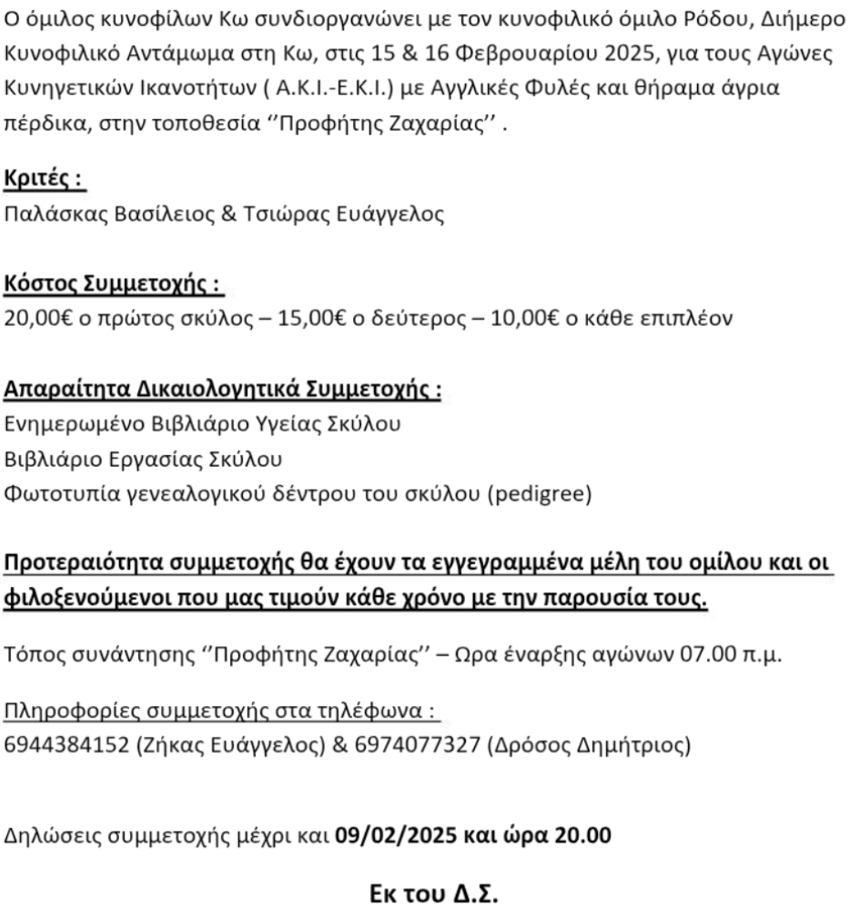 Ο όμιλος κυνοφίλων Κω συνδιοργανώνει με τον κυνοφιλικό όμιλο Ρόδου, Διήμερο Κυνοφιλικό Αντάμωμα στη Κω, στις 15 & 16 Φεβρουαρίου 2025, για τους Αγώνες Κυνηγετικών Ικανοτήτων ( Α.Κ.Ι.-Ε.Κ.Ι.) με Αγγλικές Φυλές και θήραμα άγρια πέρδικα, στην τοποθεσία ‘’Προφήτης Ζαχαρίας’’ .

Κριτές :
Παλάσκας Βασίλειος & Τσιώρας Ευάγγελος

Κόστος Συμμετοχής :
20,00€ ο πρώτος σκύλος – 15,00€ ο δεύτερος – 10,00€ ο κάθε επιπλέον

Απαραίτητα Δικαιολογητικά Συμμετοχής :
Ενημερωμένο Βιβλιάριο Υγείας Σκύλου
Βιβλιάριο Εργασίας Σκύλου
Φωτοτυπία γενεαλογικού δέντρου του σκύλου (pedigree)

Προτεραιότητα συμμετοχής θα έχουν τα εγγεγραμμένα μέλη του ομίλου και οι φιλοξενούμενοι που μας τιμούν κάθε χρόνο με την παρουσία τους.

Τόπος συνάντησης ‘’Προφήτης Ζαχαρίας’’ – Ωρα έναρξης αγώνων 07.00 π.μ.

Πληροφορίες συμμετοχής στα τηλέφωνα :
6944384152 (Ζήκας Ευάγγελος) & 6974077327 (Δρόσος Δημήτριος)

Δηλώσεις συμμετοχής μέχρι και 09/02/2025 και ώρα 20.00

Εκ του Δ.Σ.